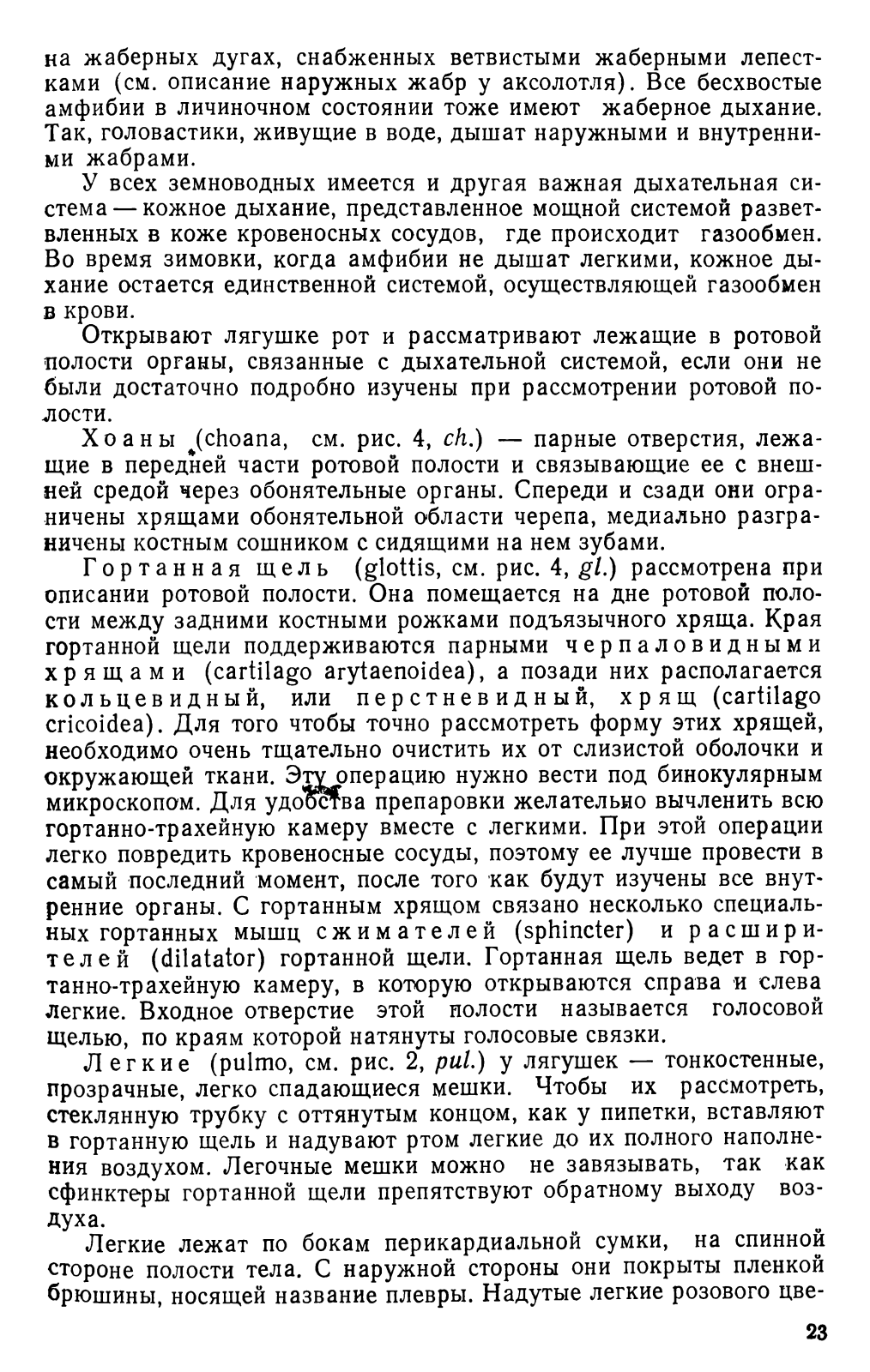 на жаберных дугах, снабженных ветвистыми жаберными лепестками (см. описание наружных жабр у аксолотля). Все бесхвостые амфибии в личиночном состоянии тоже имеют жаберное дыхание. Так, головастики, живущие в воде, дышат наружными и внутренними жабрами.

У всех земноводных имеется и другая важная дыхательная система — кожное дыхание, представленное мощной системой разветвленных в коже кровеносных сосудов, где происходит газообмен. Во время зимовки, когда амфибии не дышат легкими, кожное дыхание остается единственной системой, осуществляющей газообмен в крови.

Открывают лягушке рот и рассматривают лежащие в ротовой полости органы, связанные с дыхательной системой, если они не были достаточно подробно изучены при рассмотрении ротовой полости.

Хоаны (choana, см. рис. 4, ch.) — парные отверстия, лежащие в передней части ротовой полости и связывающие ее с внешней средой через обонятельные органы. Спереди и сзади они ограничены хрящами обонятельной области черепа, медиально разграничены костным сошником с сидящими на нем зубами.

Гортанная щель (glottis, см. рис. 4, gl.) рассмотрена при описании ротовой полости. Она помещается на дне ротовой полости между задними костными рожками подъязычного хряща. Края гортанной щели поддерживаются парными черпаловидными хрящами (cartilago arytaenoidea), а позади них располагается кольцевидный, или перстневидный, хрящ (cartilago cricoidea). Для того чтобы точно рассмотреть форму этих хрящей, необходимо очень тщательно очистить их от слизистой оболочки и окружающей ткани. Эту операцию нужно вести под бинокулярным микроскопом. Для удобства препаровки желательно вычленить всю гортанно-трахейную камеру вместе с легкими. При этой операции легко повредить кровеносные сосуды, поэтому ее лучше провести в самый последний момент, после того как будут изучены все внутренние органы. С гортанным хрящом связано несколько специальных гортанных мышц сжимателей (sphincter) и расширителей (dilatator) гортанной щели. Гортанная щель ведет в гортанно-трахейную камеру, в которую открываются справа и слева легкие. Входное отверстие этой полости называется голосовой щелью, по краям которой натянуты голосовые связки.

Легкие (pulmo, см. рис. 2, pul.) у лягушек — тонкостенные, прозрачные, легко спадающиеся мешки. Чтобы их рассмотреть, стеклянную трубку с оттянутым концом, как у пипетки, вставляют в гортанную щель и надувают ртом легкие до их полного наполнения воздухом. Легочные мешки можно не завязывать, так как сфинктеры гортанной щели препятствуют обратному выходу воздуха.

Легкие лежат по бокам перикардиальной сумки, на спинной стороне полости тела. С наружной стороны они покрыты пленкой брюшины, носящей название плевры. Надутые легкие розового цве-

23